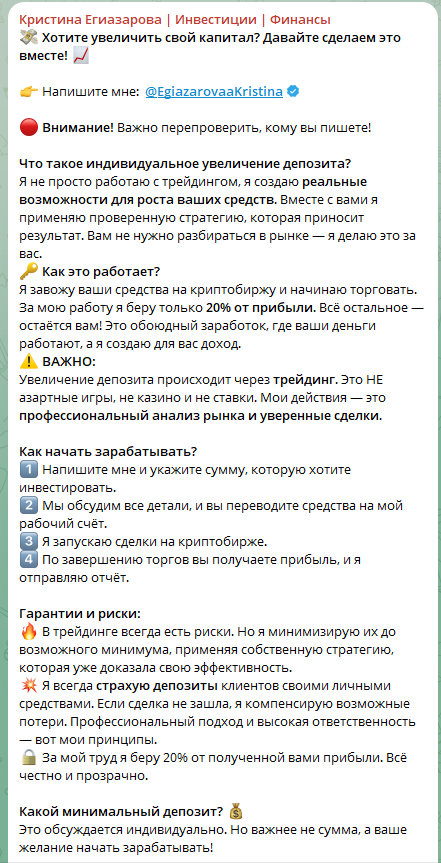 Кристина Егиазарова | Инвестиции | Финансы
💸 Хотите увеличить свой капитал? Давайте сделаем это вместе! 📈

👉 Напишите мне: @EgiazarovaaKristina

🔴 Внимание! Важно перепроверить, кому вы пишете!

Что такое индивидуальное увеличение депозита?
Я не просто работаю с трейдингом, я создаю реальные возможности для роста ваших средств. Вместе с вами я применяю проверенную стратегию, которая приносит результат. Вам не нужно разбираться в рынке — я делаю это за вас.
🔑 Как это работает?
Я завожу ваши средства на криптобиржу и начинаю торговать. За мою работу я беру только 20% от прибыли. Всё остальное — остаётся вам! Это обоюдный заработок, где ваши деньги работают, а я создаю для вас доход.
⚠️ ВАЖНО:
Увеличение депозита происходит через трейдинг. Это НЕ азартные игры, не казино и не ставки. Мои действия — это профессиональный анализ рынка и уверенные сделки.

Как начать зарабатывать?
1️⃣ Напишите мне и укажите сумму, которую хотите инвестировать.
2️⃣ Мы обсудим все детали, и вы переводите средства на мой рабочий счёт.
3️⃣ Я запускаю сделки на криптобирже.
4️⃣ По завершению торгов вы получаете прибыль, и я отправляю отчёт.

Гарантии и риски:
🔥 В трейдинге всегда есть риски. Но я минимизирую их до возможного минимума, применяя собственную стратегию, которая уже доказала свою эффективность.
💥 Я всегда страхую депозиты клиентов своими личными средствами. Если сделка не зашла, я компенсирую возможные потери. Профессиональный подход и высокая ответственность — вот мои принципы.
🔒 За мой труд я беру 20% от полученной вами прибыли. Всё честно и прозрачно.

Какой минимальный депозит? 💰
Это обсуждается индивидуально. Но важнее не сумма, а ваше желание начать зарабатывать!